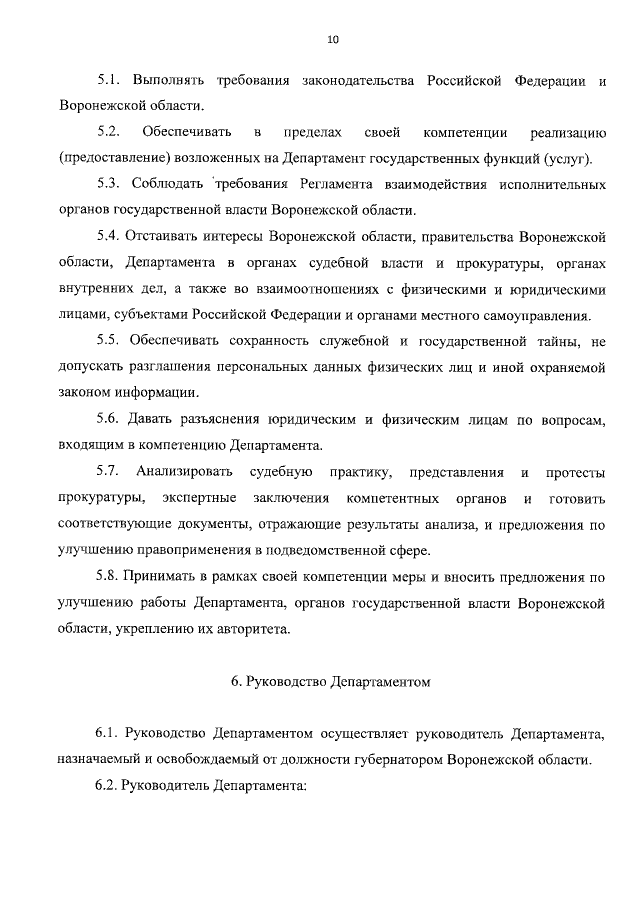 10

5.1. Выполнять требования законодательства Российской Федерации и Воронежской области.

5.2. Обеспечивать в пределах своей компетенции реализацию (предоставление) возложенных на Департамент государственных функций (услуг).

5.3. Соблюдать требования Регламента взаимодействия исполнительных органов государственной власти Воронежской области.

5.4. Отстаивать интересы Воронежской области, правительства Воронежской области, Департамента в органах судебной власти и прокуратуры, органах внутренних дел, а также во взаимоотношениях с физическими и юридическими лицами, субъектами Российской Федерации и органами местного самоуправления.

5.5. Обеспечивать сохранность служебной и государственной тайны, не допускать разглашения персональных данных физических лиц и иной охраняемой законом информации.

5.6. Давать разъяснения юридическим и физическим лицам по вопросам, входящим в компетенцию Департамента.

5.7. Анализировать судебную практику, представления и протесты прокуратуры, экспертные заключения компетентных органов и готовить соответствующие документы, отражающие результаты анализа, и предложения по улучшению правоприменения в подведомственной сфере.

5.8. Принимать в рамках своей компетенции меры и вносить предложения по улучшению работы Департамента, органов государственной власти Воронежской области, укреплению их авторитета.

6. Руководство Департаментом

6.1. Руководство Департаментом осуществляет руководитель Департамента, назначаемый и освобождаемый от должности губернатором Воронежской области.

6.2. Руководитель Департамента: